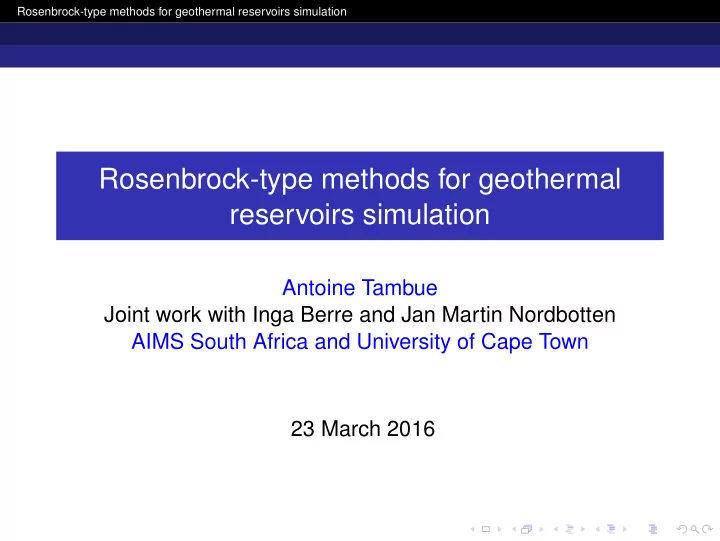 Rosenbrock-type methods for geothermal reservoirs simulation

Rosenbrock-type methods for geothermal reservoirs simulation

Antoine Tambue
Joint work with Inga Berre and Jan Martin Nordbotten
AIMS South Africa and University of Cape Town

23 March 2016